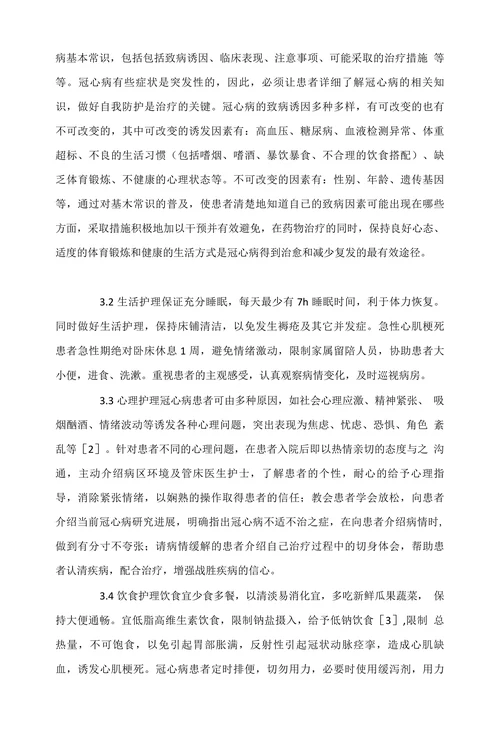 病基本常识，包括包括致病诱因、临床表现、注意事项、可能采取的治疗措施 等等。冠心病有些症状是突发性的，因此，必须让患者详细了解冠心病的相关知识，做好自我防护是治疗的关键。冠心病的致病诱因多种多样，有可改变的也有不可改变的，其中可改变的诱发因素有：高血压、糖尿病、血液检测异常、体重超标、不良的生活习惯（包括嗜烟、嗜酒、暴饮暴食、不合理的饮食搭配）、缺乏体育锻炼、不健康的心理状态等。不可改变的因素有：性别、年龄、遗传基因等，通过对基本常识的普及，使患者清楚地知道自己的致病因素可能出现在哪些方面，采取措施积极地加以干预并有效避免，在药物治疗的同时，保持良好心态、适度的体育锻炼和健康的生活方式是冠心病得到治愈和减少复发的最有效途径。

3.2 生活护理保证充分睡眠，每天最少有 7h 睡眠时间，利于体力恢复。同时做好生活护理，保持床铺清洁，以免发生褥疮及其它并发症。急性心肌梗死患者急性期绝对卧床休息 1 周，避免情绪激动，限制家属留陪人员，协助患者大小便，进食、洗漱。重视患者的主观感受，认真观察病情变化，及时巡视病房。

3.3 心理护理冠心病患者可由多种原因，如社会心理应激、精神紧张、 吸烟酗酒、情绪波动等诱发各种心理问题，突出表现为焦虑、忧虑、恐惧、角色 紊乱等［2］。针对患者不同的心理问题，在患者入院后即以热情亲切的态度与之 沟通，主动介绍病区环境及管床医生护士，了解患者的个性，耐心的给予心理指导，消除紧张情绪，以娴熟的操作取得患者的信任；教会患者学会放松，向患者介绍当前冠心病研究进展，明确指出冠心病不适不治之症，在向患者介绍病情时，做到有分寸不夸张；请病情缓解的患者介绍自己治疗过程中的切身体会，帮助患者认清疾病，配合治疗，增强战胜疾病的信心。

3.4 饮食护理饮食宜少食多餐，以清淡易消化宜，多吃新鲜瓜果蔬菜， 保持大便通畅。宜低脂高维生素饮食，限制钠盐摄入，给予低钠饮食［3］,限制 总热量，不可饱食，以免引起胃部胀满，反射性引起冠状动脉痉挛，造成心肌缺血，诱发心肌梗死。冠心病患者定时排便，切勿用力，必要时使用缓泻剂，用力